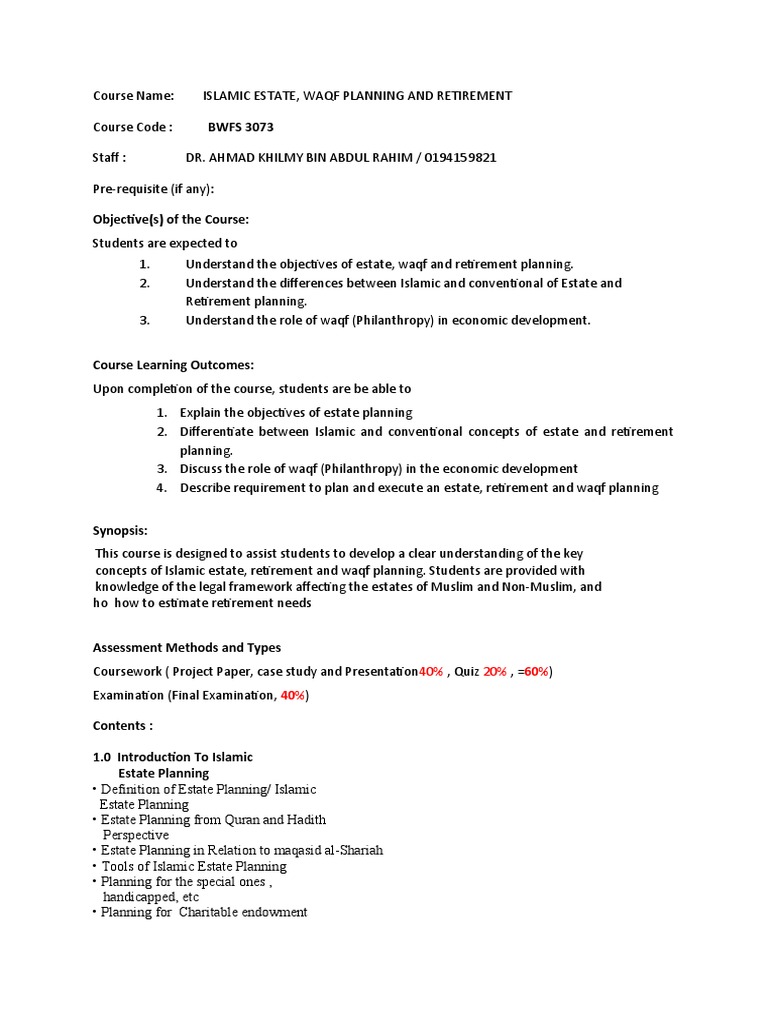 Course Name: ISLAMIC ESTATE, WAQF PLANNING AND RETIREMENT

Course Code : BWFS 3073

Staff : DR. AHMAD KHILMY BIN ABDUL RAHIM / 0194159821

Pre-requisite (if any):

Objective(s) of the Course:

Students are expected to

1. Understand the objectives of estate, waqf and retirement planning.
2. Understand the differences between Islamic and conventional of Estate and Retirement planning.
3. Understand the role of waqf (Philanthropy) in economic development.

Course Learning Outcomes:

Upon completion of the course, students are be able to

1. Explain the objectives of estate planning
2. Differentiate between Islamic and conventional concepts of estate and retirement planning.
3. Discuss the role of waqf (Philanthropy) in the economic development
4. Describe requirement to plan and execute an estate, retirement and waqf planning

Synopsis:

This course is designed to assist students to develop a clear understanding of the key concepts of Islamic estate, retirement and waqf planning. Students are provided with knowledge of the legal framework affecting the estates of Muslim and Non-Muslim, and ho how to estimate retirement needs

Assessment Methods and Types

Coursework ( Project Paper, case study and Presentation40% , Quiz 20% , =60%)

Examination (Final Examination, 40%)

Contents :

1.0 Introduction To Islamic Estate Planning

• Definition of Estate Planning/ Islamic Estate Planning
• Estate Planning from Quran and Hadith Perspective
• Estate Planning in Relation to maqasid al-Shariah
• Tools of Islamic Estate Planning
• Planning for the special ones , handicapped, etc
• Planning for Charitable endowment